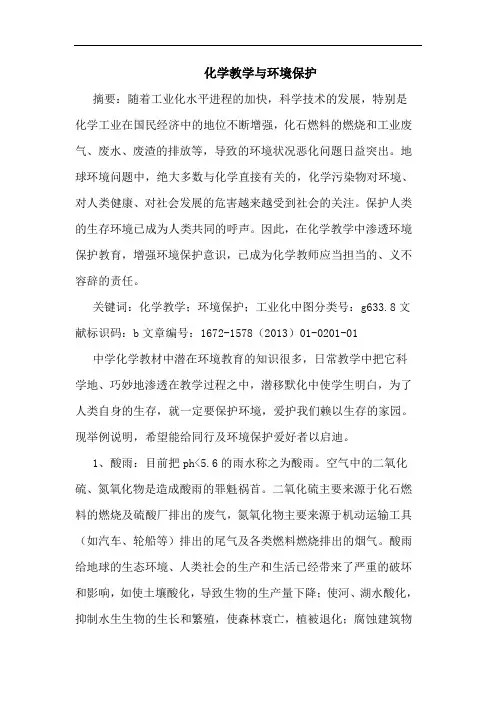 化学教学与环境保护

摘要：随着工业化水平进程的加快，科学技术的发展，特别是化学工业在国民经济中的地位不断增强，化石燃料的燃烧和工业废气、废水、废渣的排放等，导致的环境状况恶化问题日益突出。地球环境问题中，绝大多数与化学直接有关的，化学污染物对环境、对人类健康、对社会发展的危害越来越受到社会的关注。保护人类的生存环境已成为人类共同的呼声。因此，在化学教学中渗透环境保护教育，增强环境保护意识，已成为化学教师应当担当的、义不容辞的责任。

关键词：化学教学；环境保护；工业化中图分类号：g633.8 文献标识码：b 文章编号：1672-1578（2013）01-0201-01

中学化学教材中潜在环境教育的知识很多，日常教学中把它科学地、巧妙地渗透在教学过程之中，潜移默化中使学生明白，为了人类自身的生存，就一定要保护环境，爱护我们赖以生存的家园。现举例说明，希望能给同行及环境保护爱好者以启迪。

1、酸雨：目前把 ph<5.6 的雨水称之为酸雨。空气中的二氧化硫、氮氧化物是造成酸雨的罪魁祸首。二氧化硫主要来源于化石燃料的燃烧及硫酸厂排出的废气，氮氧化物主要来源于机动运输工具（如汽车、轮船等）排出的尾气及各类燃料燃烧排出的烟气。酸雨给地球的生态环境、人类社会的生产和生活已经带来了严重的破坏和影响，如使土壤酸化，导致生物的生产量下降；使河、湖水酸化，抑制水生生物的生长和繁殖，使森林衰亡，植被退化；腐蚀建筑物